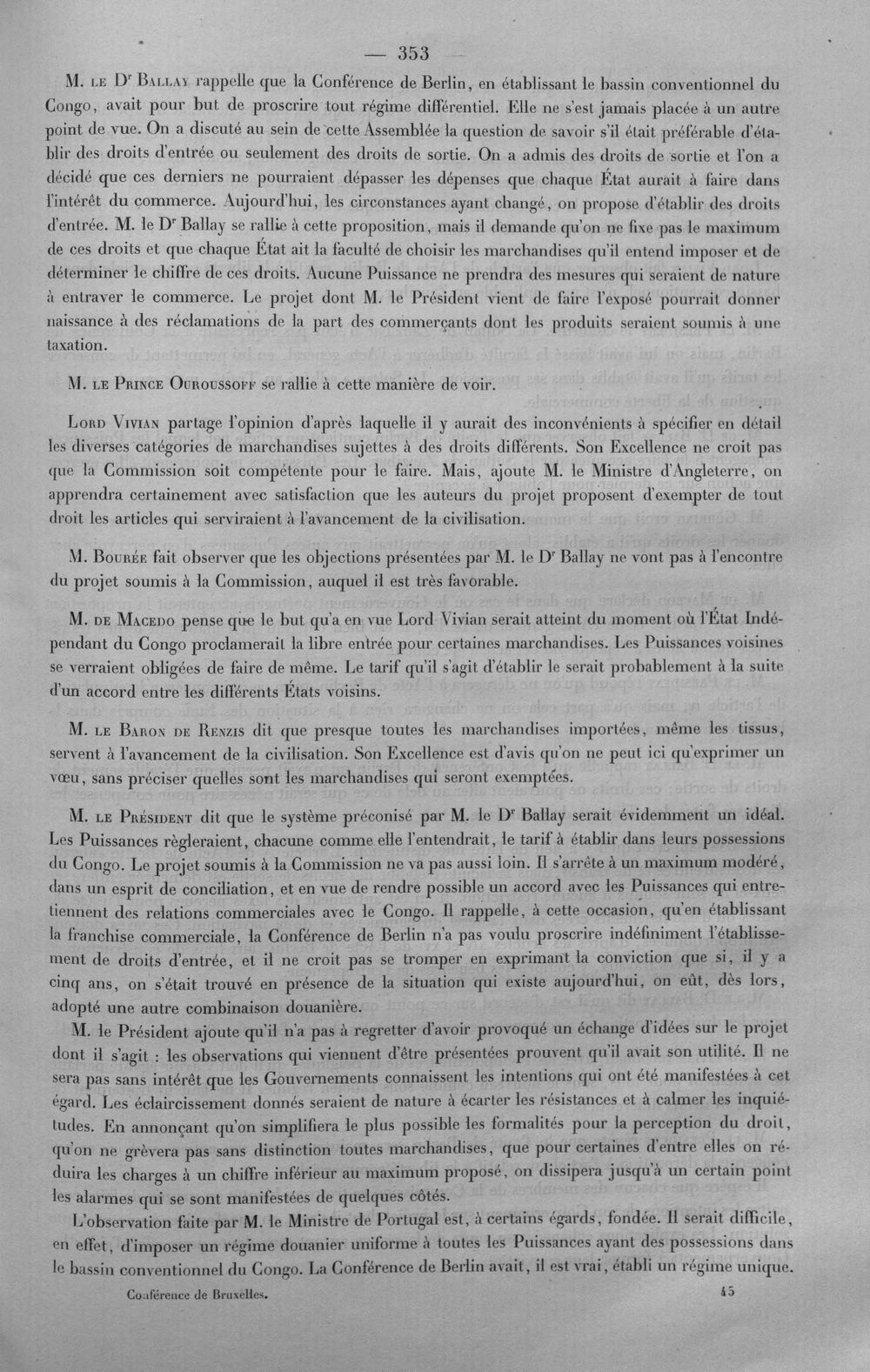 — 353 —

M. le Dr Ballay rappelle que la Conférence de Berlin, en établissant le bassin conventionnel du Congo, avait pour but de proscrire tout régime différentiel. Elle ne s'est jamais placée à un autre point de vue. On a discuté au sein de cette Assemblée la question de savoir s'il était préférable d'établir des droits d'entrée ou seulement des droits de sortie. On a admis des droits de sortie et l'on a décidé que ces derniers ne pourraient dépasser les dépenses que chaque État aurait à faire dans l'intérêt du commerce. Aujourd'hui, les circonstances ayant changé, on propose d'établir des droits d'entrée. M. le Dr Ballay se rallie à cette proposition, mais il demande qu'on ne fixe pas le maximum de ces droits et que chaque État ait la faculté de choisir les marchandises qu'il entend imposer et de déterminer le chiffre de ces droits. Aucune Puissance ne prendra des mesures qui seraient de nature à entraver le commerce. Le projet dont M. le Président vient de faire l'exposé pourrait donner naissance à des réclamations de la part des commerçants dont les produits seraient soumis à une taxation.

M. le Prince Ouroussoff se rallie à cette manière de voir.

Lord Vivian partage l'opinion d'après laquelle il y aurait des inconvénients à spécifier en détail les diverses catégories de marchandises sujettes à des droits différents. Son Excellence ne croit pas que la Commission soit compétente pour le faire. Mais, ajoute M. le Ministre d'Angleterre, on apprendra certainement avec satisfaction que les auteurs du projet proposent d'exempter de tout droit les articles qui serviraient à l'avancement de la civilisation.

M. Bourée fait observer que les objections présentées par M. le Dr Ballay ne vont pas à l'encontre du projet soumis à la Commission, auquel il est très favorable.

M. de Macedo pense que le but qu'a en vue Lord Vivian serait atteint du moment où l'État Indépendant du Congo proclamerait la libre entrée pour certaines marchandises. Les Puissances voisines se verraient obligées de faire de même. Le tarif qu'il s'agit d'établir le serait probablement à la suite d'un accord entre les différents États voisins.

M. le Baron de Renzis dit que presque toutes les marchandises importées, même les tissus, servent à l'avancement de la civilisation. Son Excellence est d'avis qu'on ne peut ici qu'exprimer un vœu, sans préciser quelles sont les marchandises qui seront exemptées.

M. le Président dit que le système préconisé par M. le Dr Ballay serait évidemment un idéal. Les Puissances règleraient, chacune comme elle l'entendrait, le tarif à établir dans leurs possessions du Congo. Le projet soumis à la Commission ne va pas aussi loin. Il s'arrête à un maximum modéré, dans un esprit de conciliation, et en vue de rendre possible un accord avec les Puissances qui entretiennent des relations commerciales avec le Congo. Il rappelle, à cette occasion, qu'en établissant la franchise commerciale, la Conférence de Berlin n'a pas voulu proscrire indéfiniment l'établissement de droits d'entrée, et il ne croit pas se tromper en exprimant la conviction que si, il y a cinq ans, on s'était trouvé en présence de la situation qui existe aujourd'hui, on eût, dès lors, adopté une autre combinaison douanière.

M. le Président ajoute qu'il n'a pas à regretter d'avoir provoqué un échange d'idées sur le projet dont il s'agit : les observations qui viennent d'être présentées prouvent qu'il avait son utilité. Il ne sera pas sans intérêt que les Gouvernements connaissent les intentions qui ont été manifestées à cet égard. Les éclaircissement donnés seraient de nature à écarter les résistances et à calmer les inquiétudes. En annonçant qu'on simplifiera le plus possible les formalités pour la perception du droit, qu'on ne grèvera pas sans distinction toutes marchandises, que pour certaines d'entre elles on réduira les charges à un chiffre inférieur au maximum proposé, on dissipera jusqu'à un certain point les alarmes qui se sont manifestées de quelques côtés.

L'observation faite par M. le Ministre de Portugal est, à certains égards, fondée. Il serait difficile, en effet, d'imposer un régime douanier uniforme à toutes les Puissances ayant des possessions dans le bassin conventionnel du Congo. La Conférence de Berlin avait, il est vrai, établi un régime unique.

Conférence de Bruxelles. 45